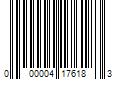 0 00004 17618 3